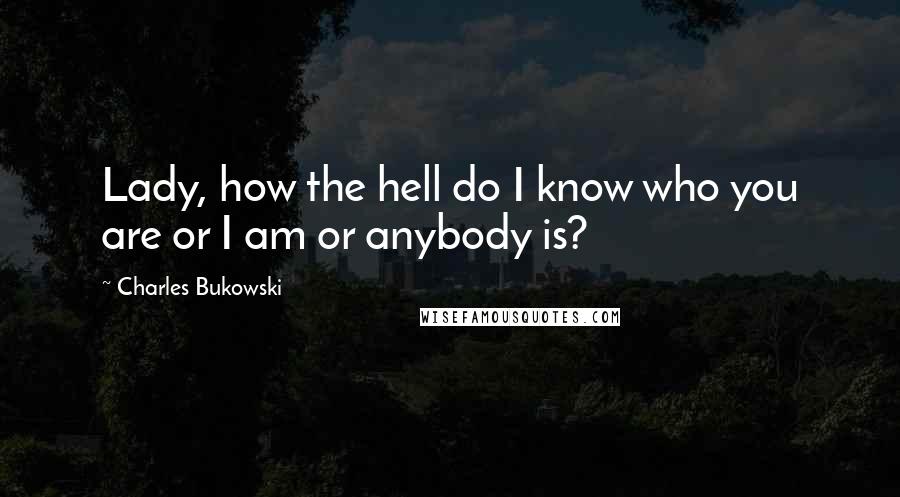 Lady, how the hell do I know who you are or I am or anybody is?

~ Charles Bukowski

WISEFAMOUSQUOTES.COM